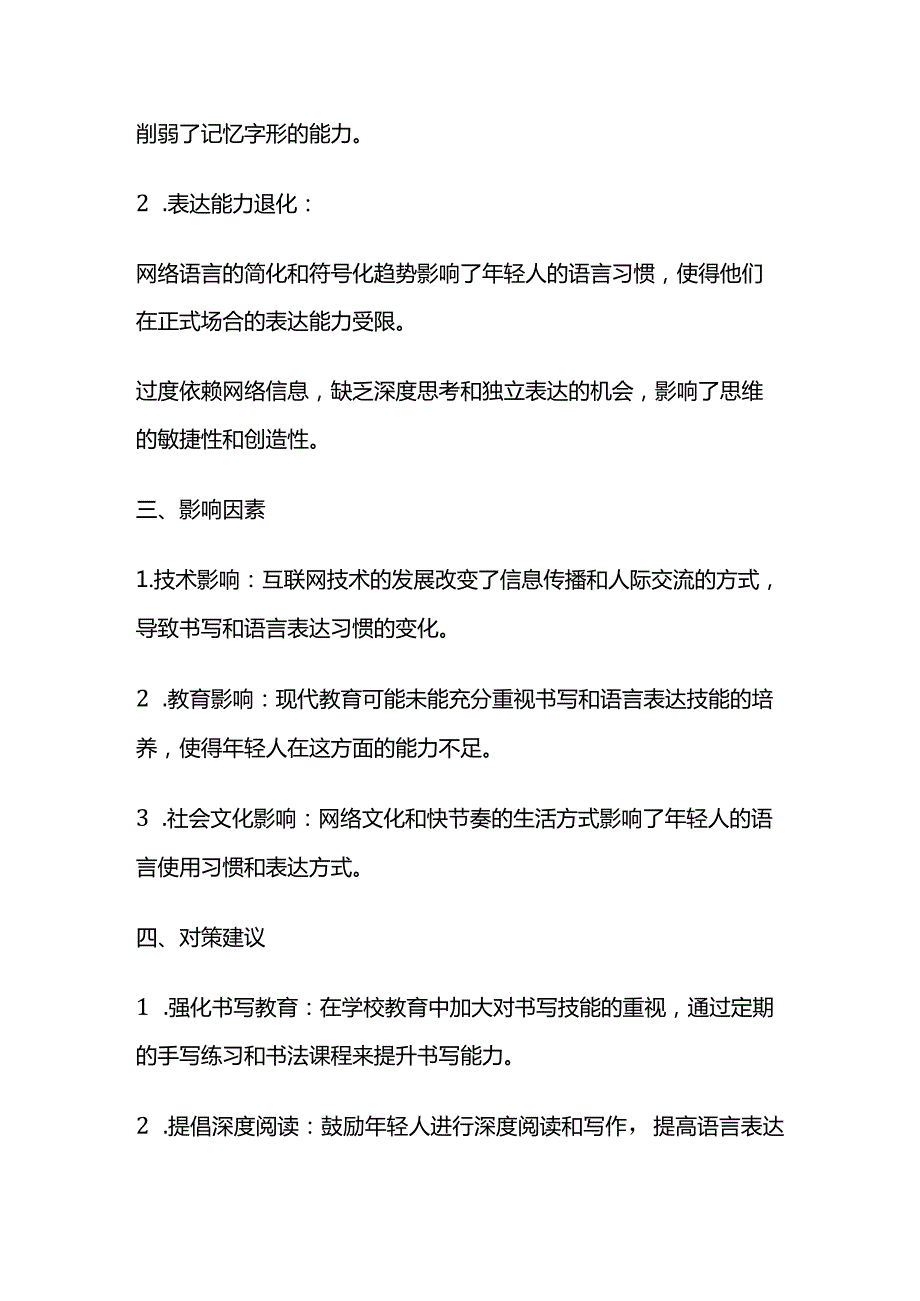 削弱了记忆字形的能力。

2 .表达能力退化：

网络语言的简化和符号化趋势影响了年轻人的语言习惯，使得他们在正式场合的表达能力受限。

过度依赖网络信息，缺乏深度思考和独立表达的机会，影响了思维的敏捷性和创造性。

三、影响因素

1.技术影响：互联网技术的发展改变了信息传播和人际交流的方式，导致书写和语言表达习惯的变化。

2 .教育影响：现代教育可能未能充分重视书写和语言表达技能的培养，使得年轻人在这方面的能力不足。

3 .社会文化影响：网络文化和快节奏的生活方式影响了年轻人的语言使用习惯和表达方式。

四、对策建议

1 .强化书写教育：在学校教育中加大对书写技能的重视，通过定期的手写练习和书法课程来提升书写能力。

2 .提倡深度阅读：鼓励年轻人进行深度阅读和写作，提高语言表达